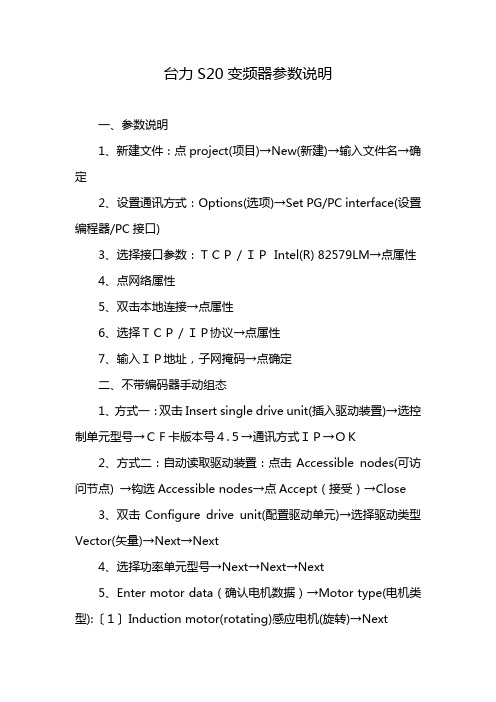 台力 S20 变频器参数说明

一、参数说明

1、新建文件：点 project(项目)→New(新建)→输入文件名→确定

2、设置通讯方式：Options(选项)→Set PG/PC interface(设置编程器/PC 接口)

3、选择接口参数：ＴＣＰ／ＩＰ Intel(R) 82579LM→点属性

4、点网络属性

5、双击本地连接→点属性

6、选择ＴＣＰ／ＩＰ协议→点属性

7、输入ＩＰ地址，子网掩码→点确定

二、不带编码器手动组态

1、方式一：双击 Insert single drive unit(插入驱动装置)→选控制单元型号→ＣＦ卡版本号４.５→通讯方式ＩＰ→ＯＫ

2、方式二：自动读取驱动装置：点击 Accessible nodes(可访问节点) →钩选 Accessible nodes→点 Accept（接受）→Close

3、双击 Configure drive unit(配置驱动单元)→选择驱动类型 Vector(矢量)→Next→Next

4、选择功率单元型号→Next→Next→Next

5、Enter motor data（确认电机数据）→Motor type(电机类型):〔１〕Induction motor(rotating)感应电机(旋转)→Next